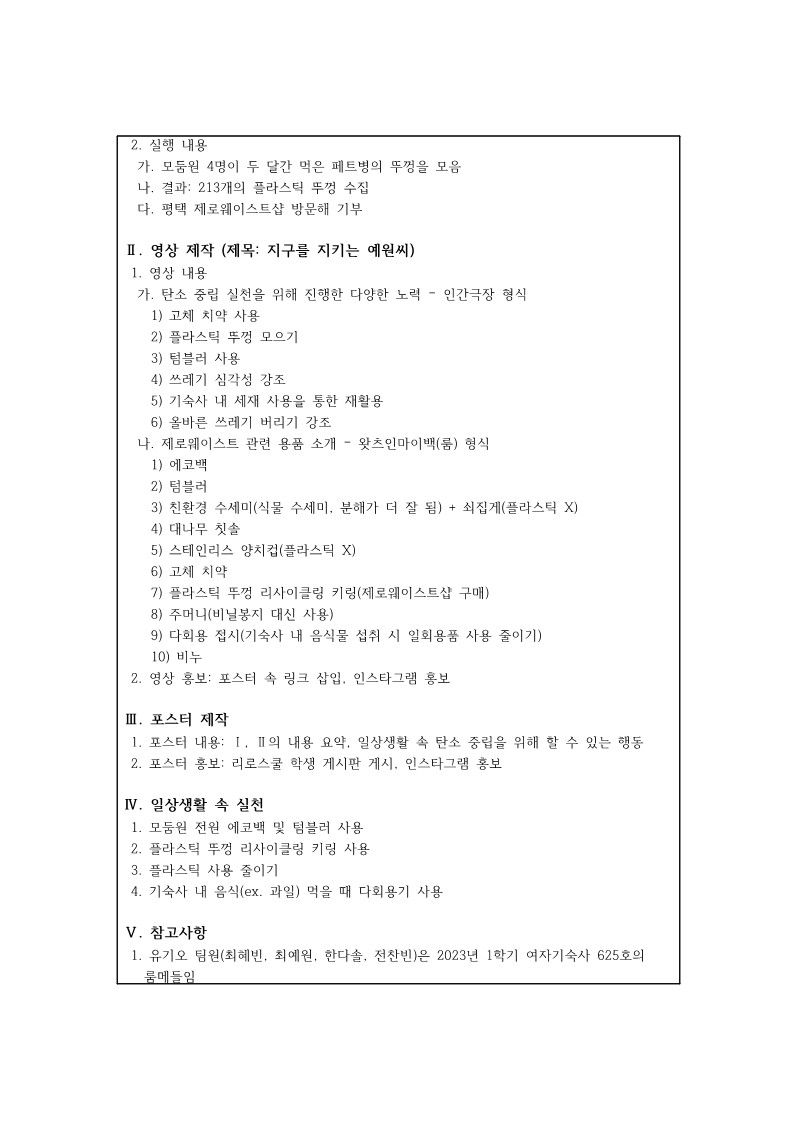 2. 실행 내용
가. 모둠원 4명이 두 달간 먹은 페트병의 뚜껑을 모음
나. 결과: 213개의 플라스틱 뚜껑 수집
다. 평택 제로웨이스트샵 방문해 기부

Ⅱ. 영상 제작 (제목: 지구를 지키는 예원씨)
1. 영상 내용
가. 탄소 중립 실천을 위해 진행한 다양한 노력 - 인간극장 형식
1) 고체 치약 사용
2) 플라스틱 뚜껑 모으기
3) 텀블러 사용
4) 쓰레기 심각성 강조
5) 기숙사 내 세재 사용을 통한 재활용
6) 올바른 쓰레기 버리기 강조
나. 제로웨이스트 관련 용품 소개 - 왓츠인마이백(룸) 형식
1) 에코백
2) 텀블러
3) 친환경 수세미(식물 수세미, 분해가 더 잘 됨) + 쇠집게(플라스틱 X)
4) 대나무 칫솔
5) 스테인리스 양치컵(플라스틱 X)
6) 고체 치약
7) 플라스틱 뚜껑 리사이클링 키링(제로웨이스트샵 구매)
8) 주머니(비닐봉지 대신 사용)
9) 다회용 접시(기숙사 내 음식물 섭취 시 일회용품 사용 줄이기)
10) 비누
2. 영상 홍보: 포스터 속 링크 삽입, 인스타그램 홍보

Ⅲ. 포스터 제작
1. 포스터 내용: Ⅰ, Ⅱ의 내용 요약, 일상생활 속 탄소 중립을 위해 할 수 있는 행동
2. 포스터 홍보: 리로스쿨 학생 게시판 게시, 인스타그램 홍보

Ⅳ. 일상생활 속 실천
1. 모둠원 전원 에코백 및 텀블러 사용
2. 플라스틱 뚜껑 리사이클링 키링 사용
3. 플라스틱 사용 줄이기
4. 기숙사 내 음식(ex. 과일) 먹을 때 다회용기 사용

Ⅴ. 참고사항
1. 유기오 팀원(최혜빈, 최예원, 한다솔, 전찬빈)은 2023년 1학기 여자기숙사 625호의 룸메들임